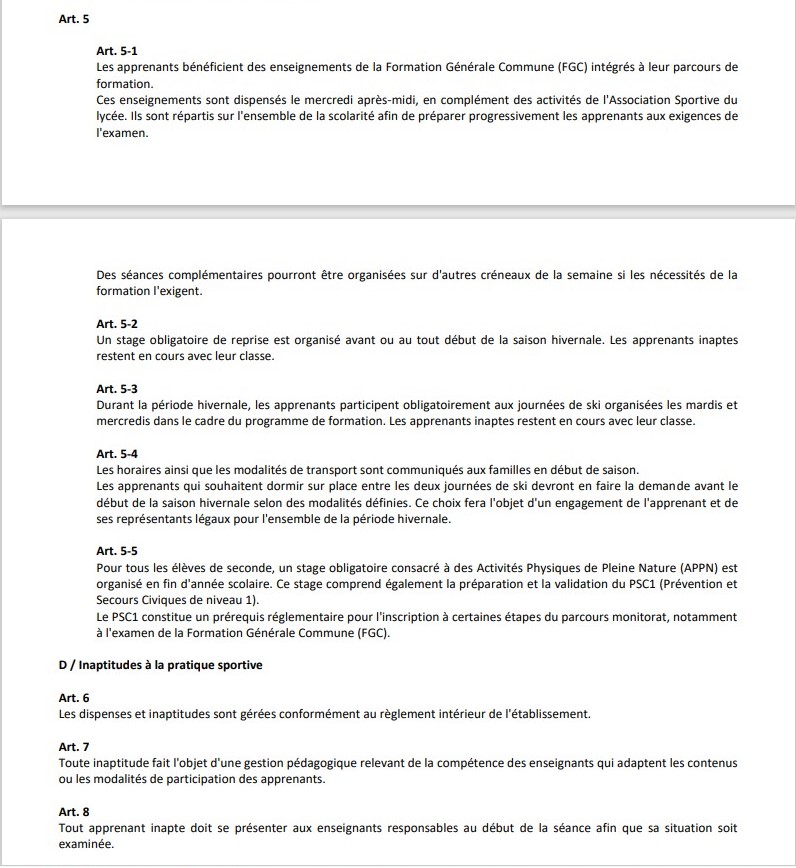 Art. 5

Art. 5-1
Les apprenants bénéficient des enseignements de la Formation Générale Commune (FGC) intégrés à leur parcours de formation.
Ces enseignements sont dispensés le mercredi après-midi, en complément des activités de l'Association Sportive du lycée. Ils sont répartis sur l'ensemble de la scolarité afin de préparer progressivement les apprenants aux exigences de l'examen.

Des séances complémentaires pourront être organisées sur d'autres créneaux de la semaine si les nécessités de la formation l'exigent.

Art. 5-2
Un stage obligatoire de reprise est organisé avant ou au tout début de la saison hivernale. Les apprenants inaptes restent en cours avec leur classe.

Art. 5-3
Durant la période hivernale, les apprenants participent obligatoirement aux journées de ski organisées les mardis et mercredis dans le cadre du programme de formation. Les apprenants inaptes restent en cours avec leur classe.

Art. 5-4
Les horaires ainsi que les modalités de transport sont communiqués aux familles en début de saison.
Les apprenants qui souhaitent dormir sur place entre les deux journées de ski devront en faire la demande avant le début de la saison hivernale selon des modalités définies. Ce choix fera l'objet d'un engagement de l'apprenant et de ses représentants légaux pour l'ensemble de la période hivernale.

Art. 5-5
Pour tous les élèves de seconde, un stage obligatoire consacré à des Activités Physiques de Pleine Nature (APPN) est organisé en fin d'année scolaire. Ce stage comprend également la préparation et la validation du PSC1 (Prévention et Secours Civiques de niveau 1).
Le PSC1 constitue un prérequis réglementaire pour l'inscription à certaines étapes du parcours monitorat, notamment à l'examen de la Formation Générale Commune (FGC).

D / Inaptitudes à la pratique sportive

Art. 6
Les dispenses et inaptitudes sont gérées conformément au règlement intérieur de l'établissement.

Art. 7
Toute inaptitude fait l'objet d'une gestion pédagogique relevant de la compétence des enseignants qui adaptent les contenus ou les modalités de participation des apprenants.

Art. 8
Tout apprenant inapte doit se présenter aux enseignants responsables au début de la séance afin que sa situation soit examinée.